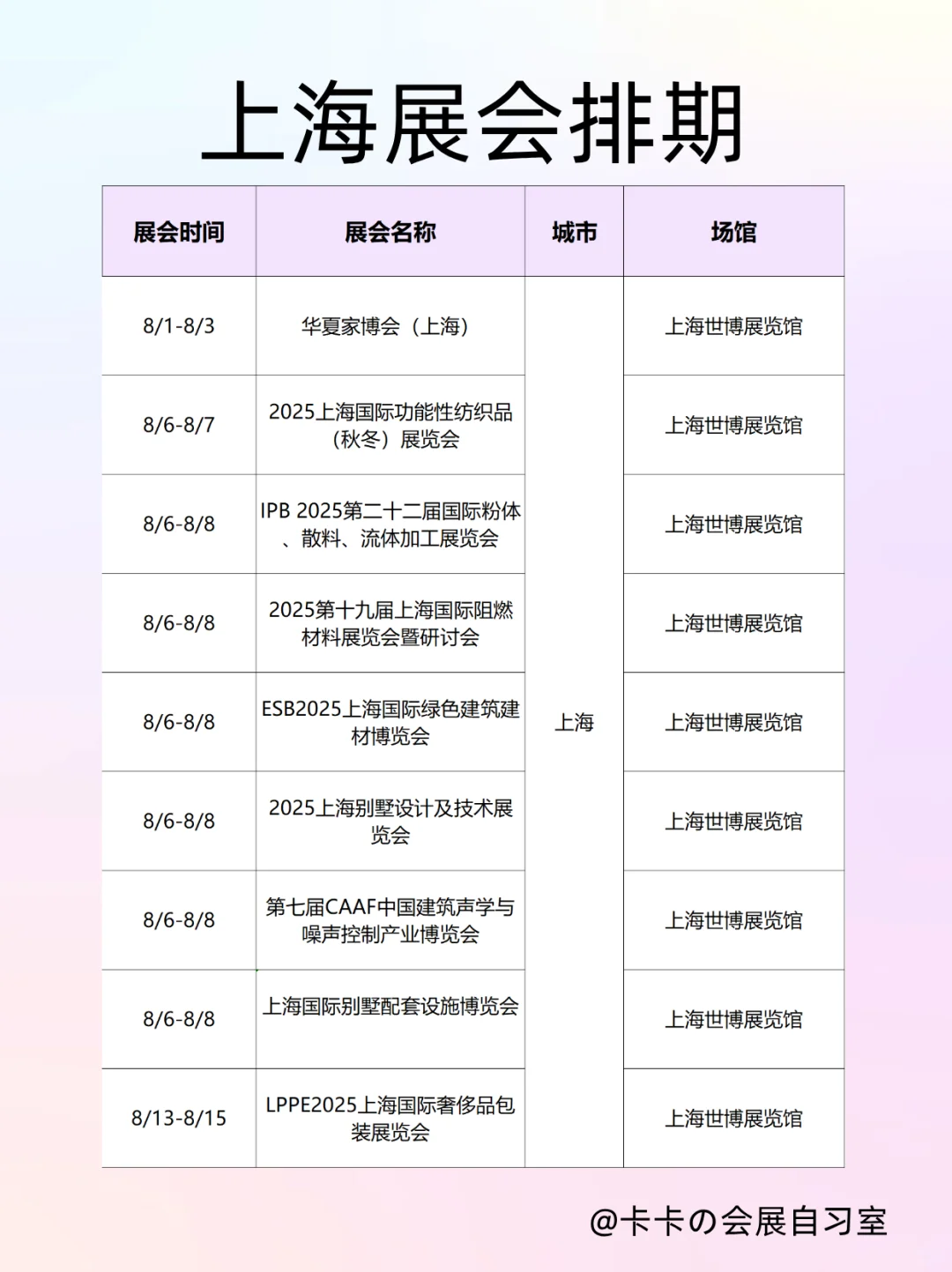 上海展会排期

| 展会时间 | 展会名称 | 城市 | 场馆 |
|---|---|---|---|
| 8/1-8/3 | 华夏家博会（上海） | 上海 | 上海世博展览馆 |
| 8/6-8/7 | 2025上海国际功能性纺织品（秋冬）展览会 | | 上海世博展览馆 |
| 8/6-8/8 | IPB 2025第二十二届国际粉体、散料、流体加工展览会 | | 上海世博展览馆 |
| 8/6-8/8 | 2025第十九届上海国际阻燃材料展览会暨研讨会 | | 上海世博展览馆 |
| 8/6-8/8 | ESB2025上海国际绿色建筑建材博览会 | | 上海世博展览馆 |
| 8/6-8/8 | 2025上海别墅设计及技术展览会 | | 上海世博展览馆 |
| 8/6-8/8 | 第七届CAAF中国建筑声学与噪声控制产业博览会 | | 上海世博展览馆 |
| 8/6-8/8 | 上海国际别墅配套设施博览会 | | 上海世博展览馆 |
| 8/13-8/15 | LPPE2025上海国际奢侈品包装展览会 | | 上海世博展览馆 |

@卡卡の会展自习室